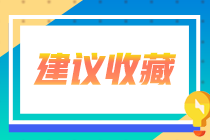 建议收藏